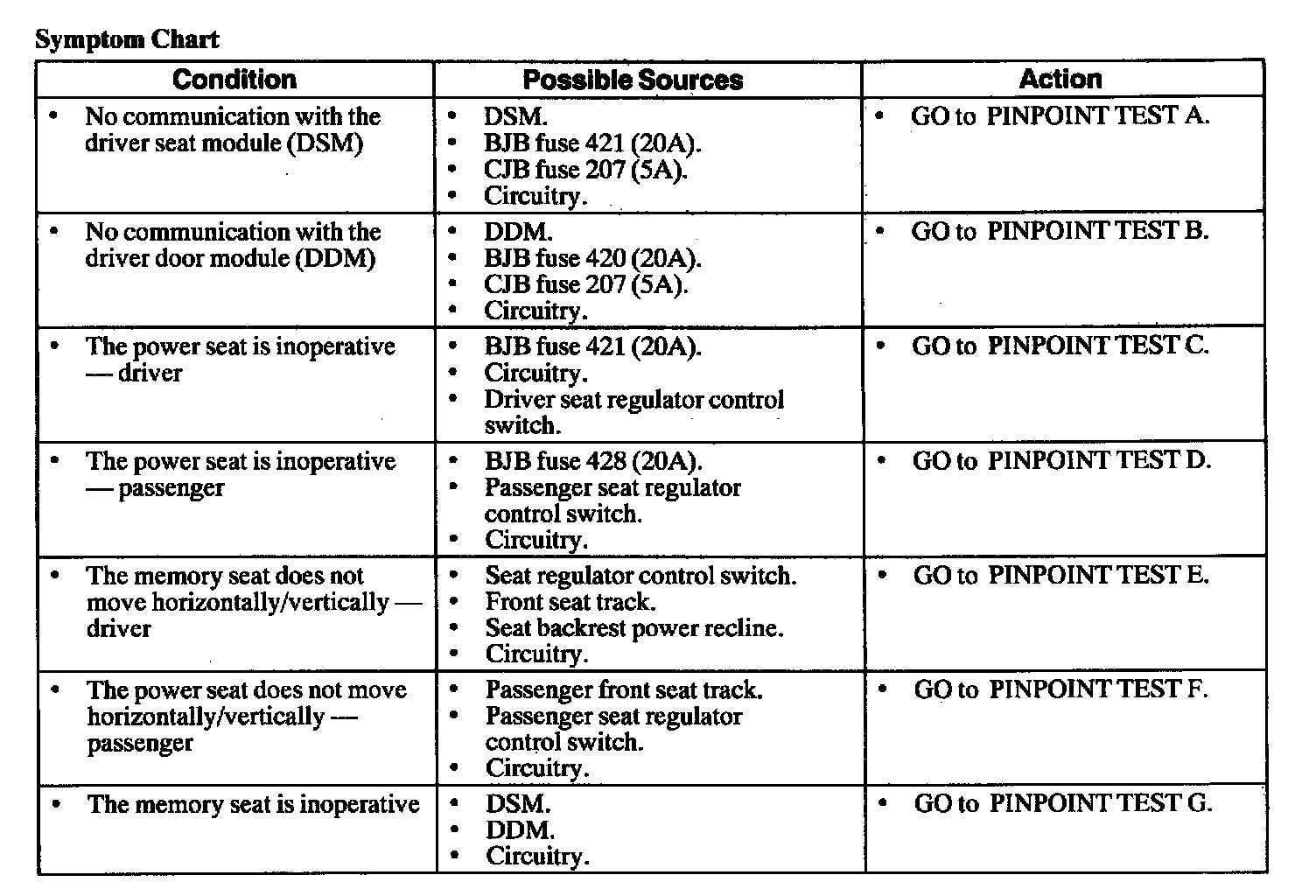 Symptom Chart

| Condition | Possible Sources | Action |
|---|---|---|
| • No communication with the driver seat module (DSM) | • DSM. • BJB fuse 421 (20A). • CJB fuse 207 (5A). • Circuitry. | • GO to PINPOINT TEST A. |
| • No communication with the driver door module (DDM) | • DDM. • BJB fuse 420 (20A). • CJB fuse 207 (5A). • Circuitry. | • GO to PINPOINT TEST B. |
| • The power seat is inoperative — driver | • BJB fuse 421 (20A). • Circuitry. • Driver seat regulator control switch. | • GO to PINPOINT TEST C. |
| • The power seat is inoperative — passenger | • BJB fuse 428 (20A). • Passenger seat regulator control switch. • Circuitry. | • GO to PINPOINT TEST D. |
| • The memory seat does not move horizontally/vertically — driver | • Seat regulator control switch. • Front seat track. • Seat backrest power recline. • Circuitry. | • GO to PINPOINT TEST E. |
| • The power seat does not move horizontally/vertically — passenger | • Passenger front seat track. • Passenger seat regulator control switch. • Circuitry. | • GO to PINPOINT TEST F. |
| • The memory seat is inoperative | • DSM. • DDM. • Circuitry. | • GO to PINPOINT TEST G. |